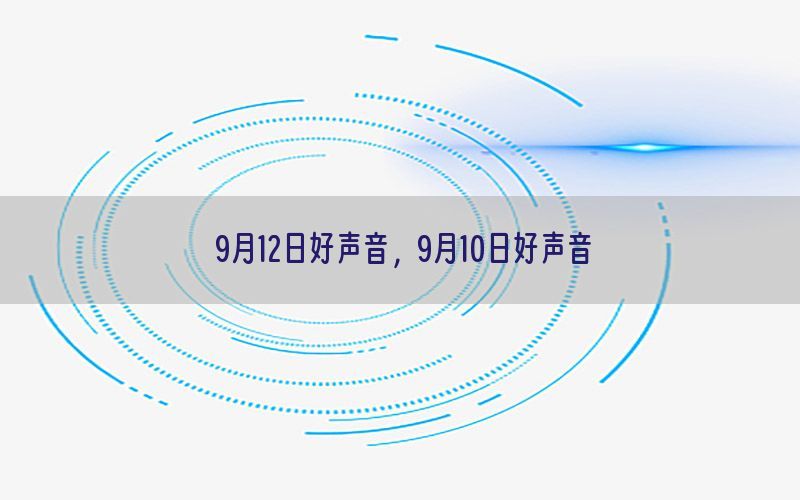 9月12日好声音，9月10日好声音